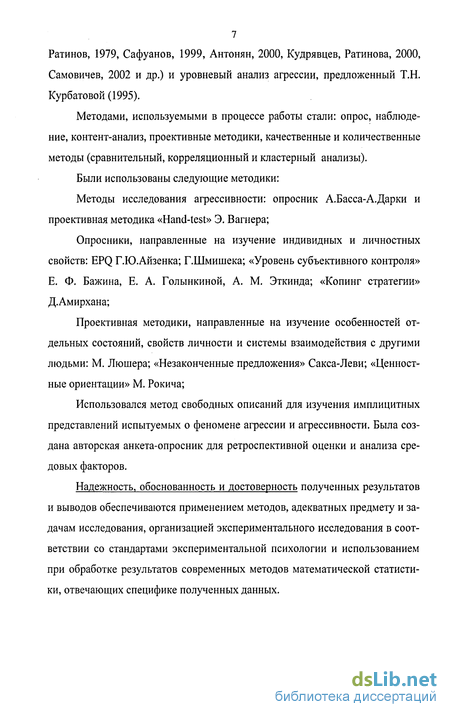 7

Ратинов, 1979, Сафуанов, 1999, Антонян, 2000, Кудрявцев, Ратинова, 2000, Самовичев, 2002 и др.) и уровневый анализ агрессии, предложенный Т.Н. Курбатовой (1995).

Методами, используемыми в процессе работы стали: опрос, наблюдение, контент-анализ, проективные методики, качественные и количественные методы (сравнительный, корреляционный и кластерный анализы).

Были использованы следующие методики:

Методы исследования агрессивности: опросник А.Басса-А.Дарки и проективная методика «Hand-test» Э. Вагнера;

Опросники, направленные на изучение индивидных и личностных свойств: EPQ Г.Ю.Айзенка; Г.Шмишека; «Уровень субъективного контроля» Е. Ф. Бажина, Е. А. Голынкиной, А. М. Эткинда; «Копинг стратегии» Д.Амирхана;

Проективная методики, направленные на изучение особенностей отдельных состояний, свойств личности и системы взаимодействия с другими людьми: М. Люшера; «Незаконченные предложения» Сакса-Леви; «Ценностные ориентации» М. Рокича;

Использовался метод свободных описаний для изучения имплицитных представлений испытуемых о феномене агрессии и агрессивности. Была создана авторская анкета-опросник для ретроспективной оценки и анализа средовых факторов.

Надежность, обоснованность и достоверность полученных результатов и выводов обеспечиваются применением методов, адекватных предмету и задачам исследования, организацией экспериментального исследования в соответствии со стандартами экспериментальной психологии и использованием при обработке результатов современных методов математической статистики, отвечающих специфике полученных данных.

dsLib.net
библиотека диссертаций